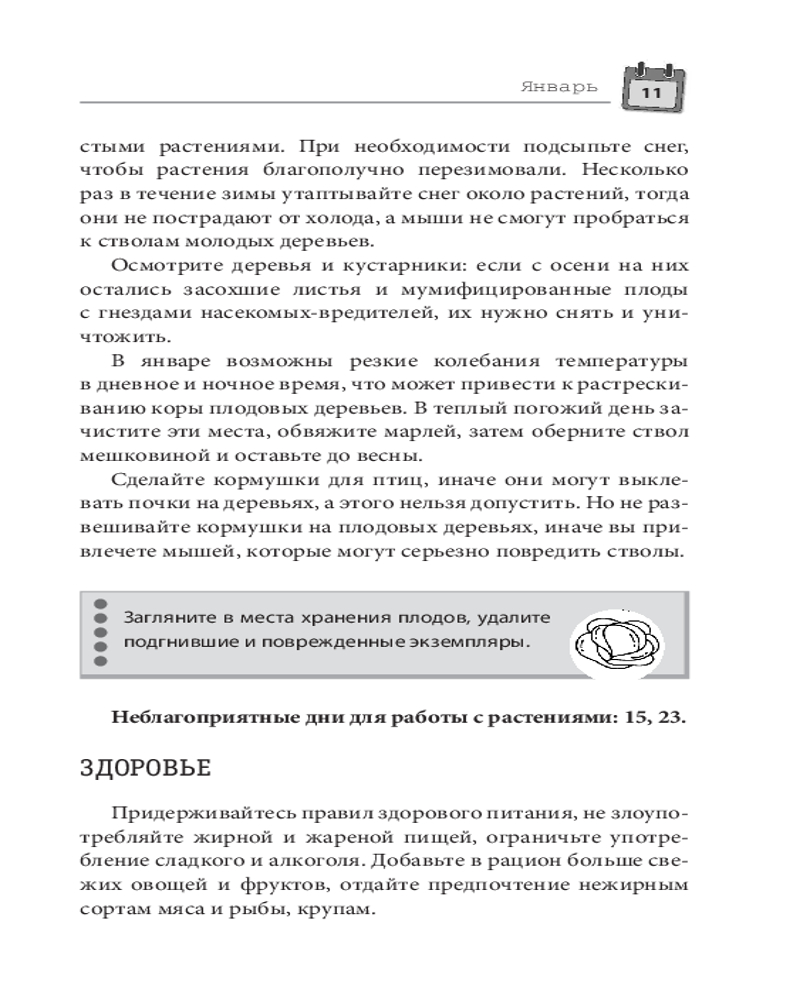 Январь 11

стыми растениями. При необходимости подсыпьте снег, чтобы растения благополучно перезимовали. Несколько раз в течение зимы утаптывайте снег около растений, тогда они не пострадают от холода, а мыши не смогут пробраться к стволам молодых деревьев.

Осмотрите деревья и кустарники: если с осени на них остались засохшие листья и мумифицированные плоды с гнездами насекомых-вредителей, их нужно снять и уничтожить.

В январе возможны резкие колебания температуры в дневное и ночное время, что может привести к растрескиванию коры плодовых деревьев. В теплый погожий день зачистите эти места, обвяжите марлей, затем оберните ствол мешковиной и оставьте до весны.

Сделайте кормушки для птиц, иначе они могут выклевать почки на деревьях, а этого нельзя допустить. Но не развешивайте кормушки на плодовых деревьях, иначе вы привлечете мышей, которые могут серьезно повредить стволы.

Загляните в места хранения плодов, удалите подгнившие и поврежденные экземпляры.

Неблагоприятные дни для работы с растениями: 15, 23.

ЗДОРОВЬЕ

Придерживайтесь правил здорового питания, не злоупотребляйте жирной и жареной пищей, ограничьте употребление сладкого и алкоголя. Добавьте в рацион больше свежих овощей и фруктов, отдайте предпочтение нежирным сортам мяса и рыбы, крупам.